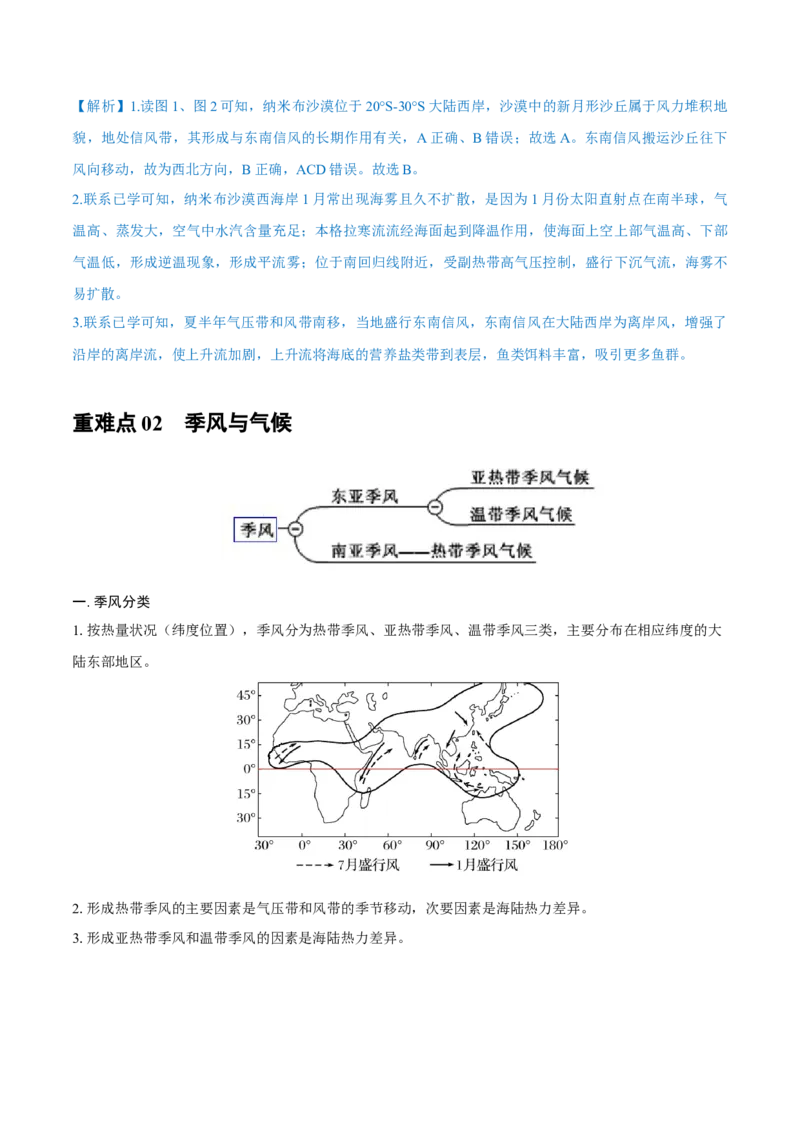 【解析】1.读图 1、图 2 可知，纳米布沙漠位于 20°S-30°S 大陆西岸，沙漠中的新月形沙丘属于风力堆积地貌，地处信风带，其形成与东南信风的长期作用有关，A 正确、B 错误；故选 A。东南信风搬运沙丘往下风向移动，故为西北方向，B 正确，ACD 错误。故选 B。

2.联系已学可知，纳米布沙漠西海岸 1 月常出现海雾且久不扩散，是因为 1 月份太阳直射点在南半球，气温高、蒸发大，空气中水汽含量充足；本格拉寒流流经海面起到降温作用，使海面上空上部气温高、下部气温低，形成逆温现象，形成平流雾；位于南回归线附近，受副热带高气压控制，盛行下沉气流，海雾不易扩散。

3.联系已学可知，夏半年气压带和风带南移，当地盛行东南信风，东南信风在大陆西岸为离岸风，增强了沿岸的离岸流，使上升流加剧，上升流将海底的营养盐类带到表层，鱼类饵料丰富，吸引更多鱼群。

重难点 02　季风与气候

季风
东亚季风
亚热带季风气候
温带季风气候
南亚季风——热带季风气候

一. 季风分类

1. 按热量状况（纬度位置），季风分为热带季风、亚热带季风、温带季风三类，主要分布在相应纬度的大陆东部地区。

45°
30°
15°
0°
15°
30°
30° 0° 30° 60° 90° 120° 150° 180°
7月盛行风 1月盛行风

2. 形成热带季风的主要因素是气压带和风带的季节移动，次要因素是海陆热力差异。

3. 形成亚热带季风和温带季风的因素是海陆热力差异。